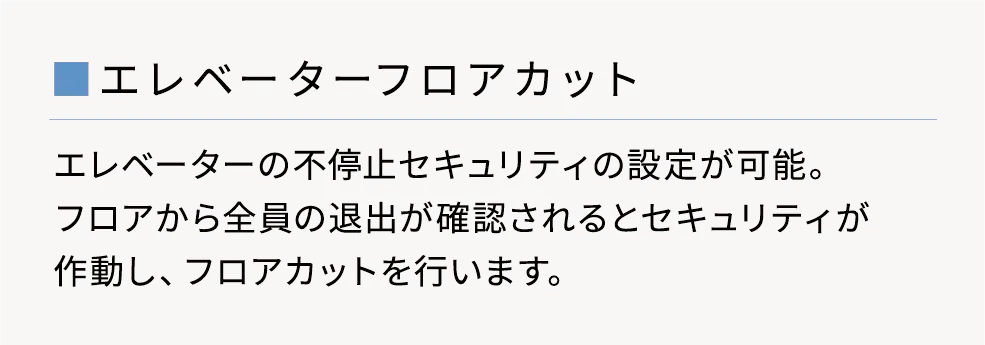 ■エレベーターフロアカット

エレベーターの不停止セキュリティの設定が可能。
フロアから全員の退出が確認されるとセキュリティが作動し、フロアカットを行います。